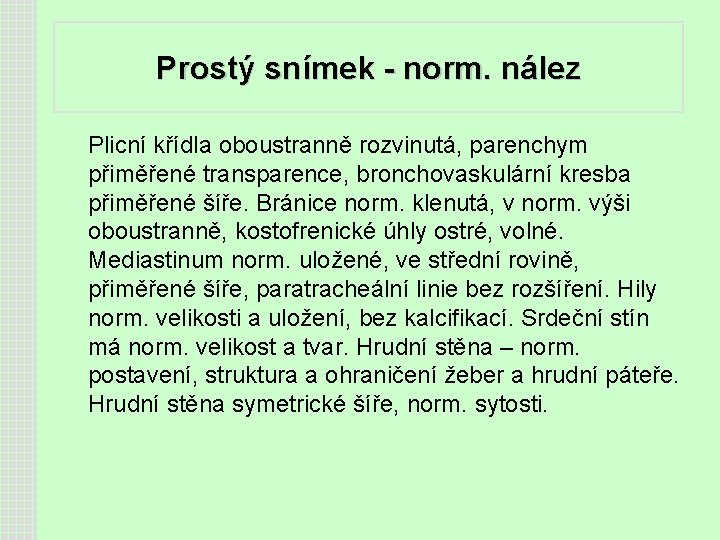 Prostý snímek - norm. nález

Plicní křídla oboustranně rozvinutá, parenchym přiměřené transparence, bronchovaskulární kresba přiměřené šíře. Bránice norm. klenutá, v norm. výši oboustranně, kostofrenické úhly ostré, volné. Mediastinum norm. uložené, ve střední rovině, přiměřené šíře, paratracheální linie bez rozšíření. Hily norm. velikosti a uložení, bez kalcifikací. Srdeční stín má norm. velikost a tvar. Hrudní stěna – norm. postavení, struktura a ohraničení žeber a hrudní páteře. Hrudní stěna symetrické šíře, norm. sytosti.